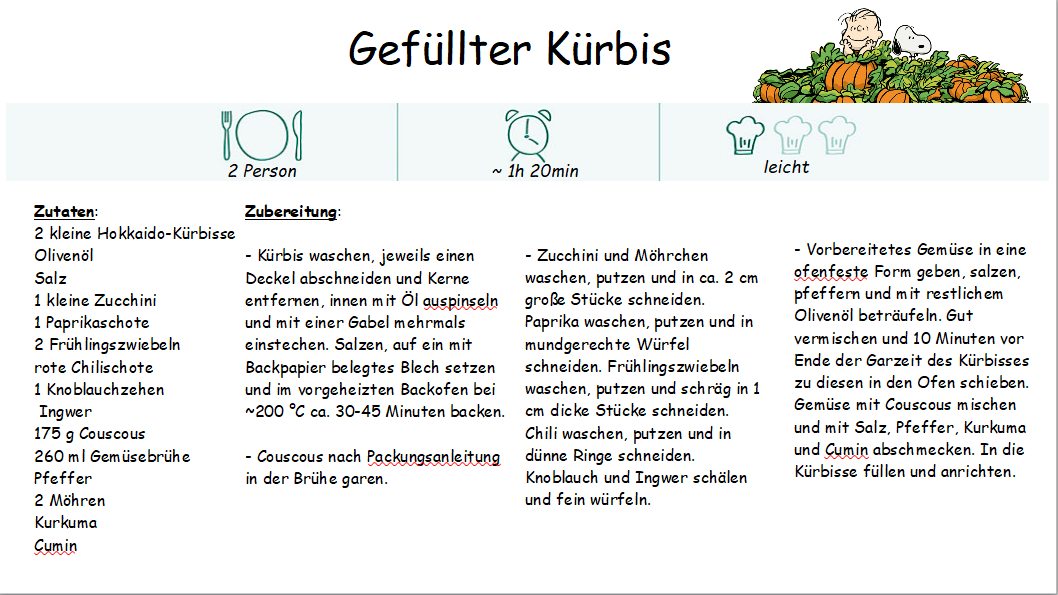 Gefüllter Kürbis

2 Person

~ 1h 20min

leicht

Zutaten:
2 kleine Hokkaido-Kürbisse
Olivenöl
Salz
1 kleine Zucchini
1 Paprikaschote
2 Frühlingszwiebeln
rote Chilischote
1 Knoblauchzehen
Ingwer
175 g Couscous
260 ml Gemüsebrühe
Pfeffer
2 Möhren
Kurkuma
Cumin

Zubereitung:

- Kürbis waschen, jeweils einen Deckel abschneiden und Kerne entfernen, innen mit Öl auspinseln und mit einer Gabel mehrmals einstechen. Salzen, auf ein mit Backpapier belegtes Blech setzen und im vorgeheizten Backofen bei ~200 °C ca. 30-45 Minuten backen.

- Couscous nach Packungsanleitung in der Brühe garen.

- Zucchini und Möhrchen waschen, putzen und in ca. 2 cm große Stücke schneiden. Paprika waschen, putzen und in mundgerechte Würfel schneiden. Frühlingszwiebeln waschen, putzen und schräg in 1 cm dicke Stücke schneiden. Chili waschen, putzen und in dünne Ringe schneiden. Knoblauch und Ingwer schälen und fein würfeln.

- Vorbereitetes Gemüse in eine ofenfeste Form geben, salzen, pfeffern und mit restlichem Olivenöl beträufeln. Gut vermischen und 10 Minuten vor Ende der Garzeit des Kürbisses zu diesen in den Ofen schieben. Gemüse mit Couscous mischen und mit Salz, Pfeffer, Kurkuma und Cumin abschmecken. In die Kürbisse füllen und anrichten.